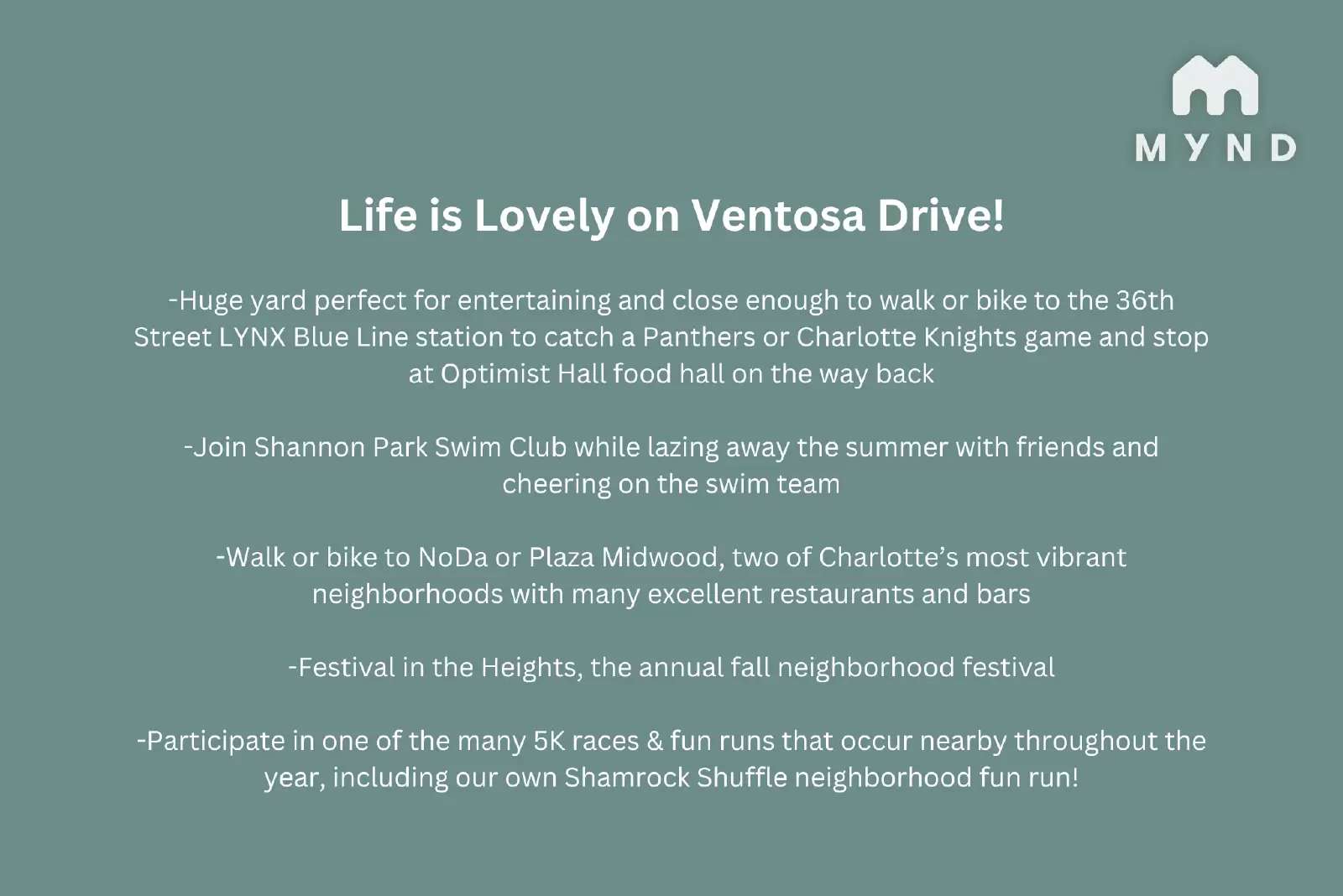 MYND

Life is Lovely on Ventosa Drive!

-Huge yard perfect for entertaining and close enough to walk or bike to the 36th Street LYNX Blue Line station to catch a Panthers or Charlotte Knights game and stop at Optimist Hall food hall on the way back

-Join Shannon Park Swim Club while lazing away the summer with friends and cheering on the swim team

-Walk or bike to NoDa or Plaza Midwood, two of Charlotte's most vibrant neighborhoods with many excellent restaurants and bars

-Festival in the Heights, the annual fall neighborhood festival

-Participate in one of the many 5K races & fun runs that occur nearby throughout the year, including our own Shamrock Shuffle neighborhood fun run!